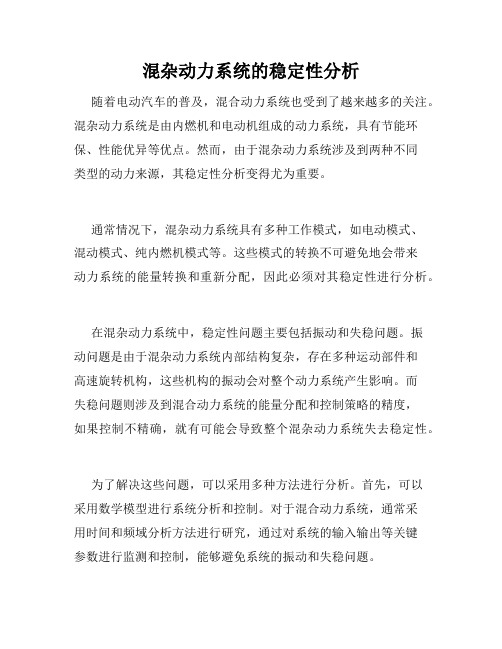 混杂动力系统的稳定性分析

随着电动汽车的普及，混合动力系统也受到了越来越多的关注。混杂动力系统是由内燃机和电动机组成的动力系统，具有节能环保、性能优异等优点。然而，由于混杂动力系统涉及到两种不同类型的动力来源，其稳定性分析变得尤为重要。

通常情况下，混杂动力系统具有多种工作模式，如电动模式、混动模式、纯内燃机模式等。这些模式的转换不可避免地会带来动力系统的能量转换和重新分配，因此必须对其稳定性进行分析。

在混杂动力系统中，稳定性问题主要包括振动和失稳问题。振动问题是由于混杂动力系统内部结构复杂，存在多种运动部件和高速旋转机构，这些机构的振动会对整个动力系统产生影响。而失稳问题则涉及到混合动力系统的能量分配和控制策略的精度，如果控制不精确，就有可能会导致整个混杂动力系统失去稳定性。

为了解决这些问题，可以采用多种方法进行分析。首先，可以采用数学模型进行系统分析和控制。对于混合动力系统，通常采用时间和频域分析方法进行研究，通过对系统的输入输出等关键参数进行监测和控制，能够避免系统的振动和失稳问题。